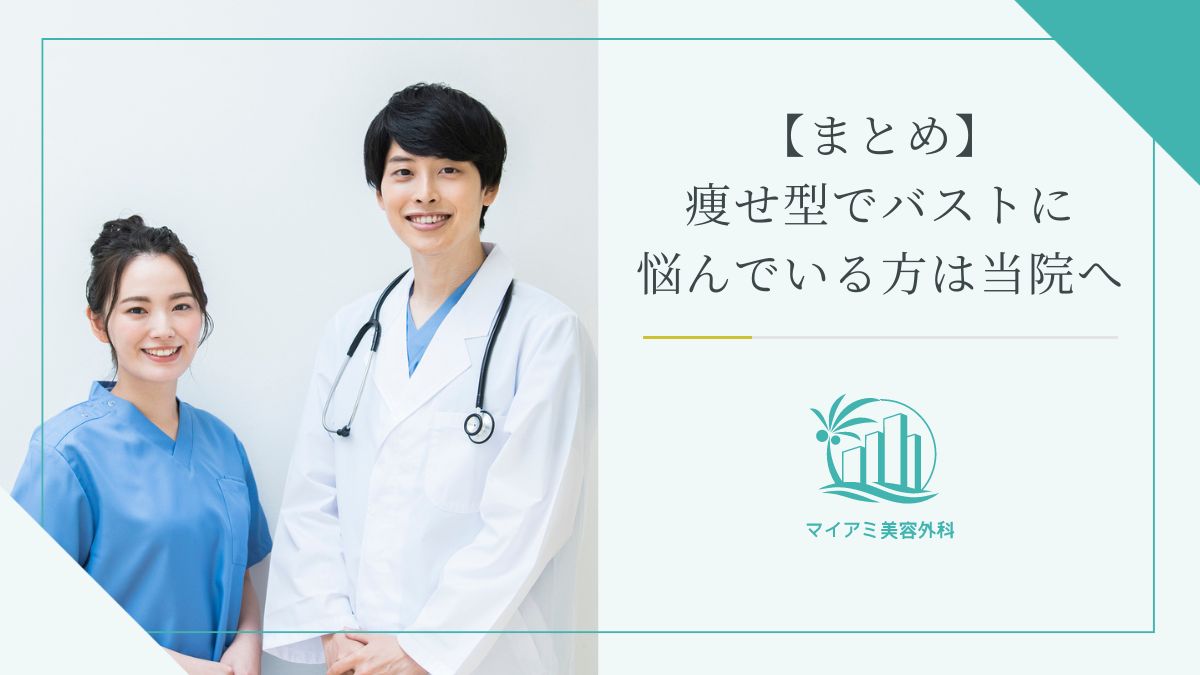 【まとめ】
痩せ型でバストに
悩んでいる方は当院へ

マイアミ美容外科